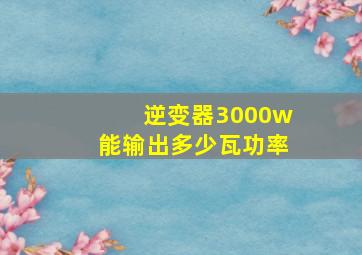 逆变器3000w
能输出多少瓦功率